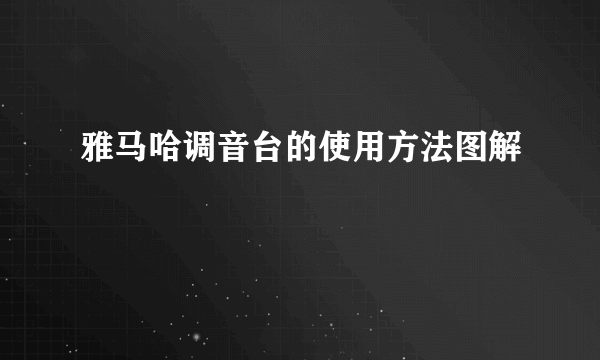 雅马哈调音台的使用方法图解